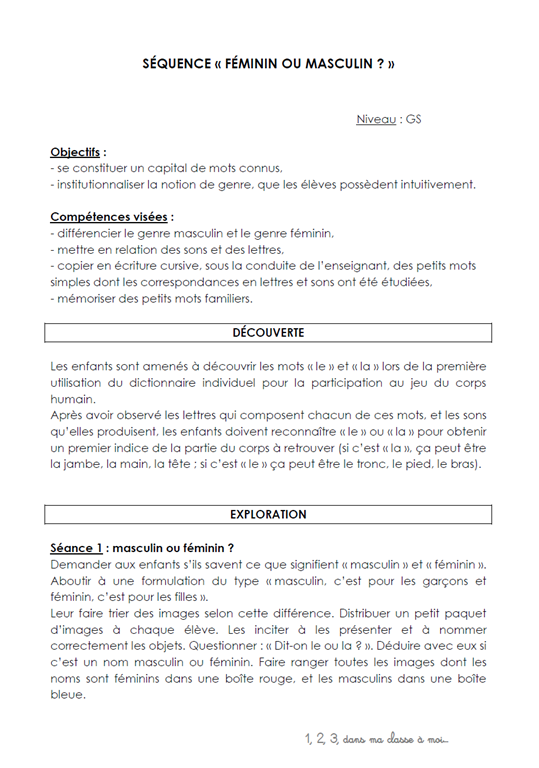 SÉQUENCE « FÉMININ OU MASCULIN ? »

Niveau : GS

Objectifs :
- se constituer un capital de mots connus,
- institutionnaliser la notion de genre, que les élèves possèdent intuitivement.

Compétences visées :
- différencier le genre masculin et le genre féminin,
- mettre en relation des sons et des lettres,
- copier en écriture cursive, sous la conduite de l'enseignant, des petits mots simples dont les correspondances en lettres et sons ont été étudiées,
- mémoriser des petits mots familiers.

DÉCOUVERTE

Les enfants sont amenés à découvrir les mots « le » et « la » lors de la première utilisation du dictionnaire individuel pour la participation au jeu du corps humain.
Après avoir observé les lettres qui composent chacun de ces mots, et les sons qu'elles produisent, les enfants doivent reconnaître « le » ou « la » pour obtenir un premier indice de la partie du corps à retrouver (si c'est « la », ça peut être la jambe, la main, la tête ; si c'est « le » ça peut être le tronc, le pied, le bras).

EXPLORATION

Séance 1 : masculin ou féminin ?
Demander aux enfants s'ils savent ce que signifient « masculin » et « féminin ». Aboutir à une formulation du type « masculin, c'est pour les garçons et féminin, c'est pour les filles ».
Leur faire trier des images selon cette différence. Distribuer un petit paquet d'images à chaque élève. Les inciter à les présenter et à nommer correctement les objets. Questionner : « Dit-on le ou la ? ». Déduire avec eux si c'est un nom masculin ou féminin. Faire ranger toutes les images dont les noms sont féminins dans une boîte rouge, et les masculins dans une boîte bleue.

1, 2, 3, dans ma classe à moi...